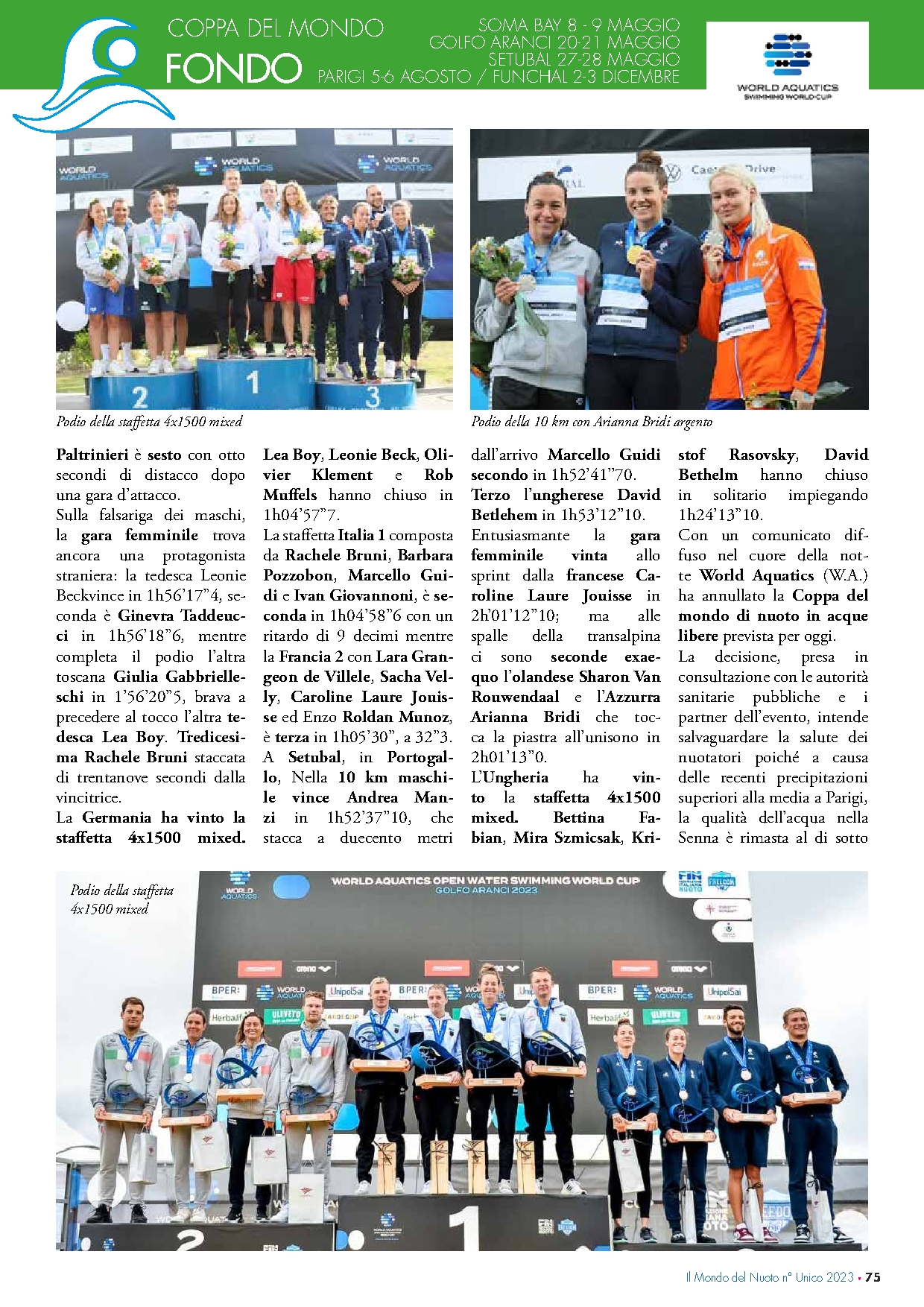 COPPA DEL MONDO
FONDO

SOMA BAY 8 - 9 MAGGIO
GOLFO ARANCI 20-21 MAGGIO
SETUBAL 27-28 MAGGIO
PARIGI 5-6 AGOSTO / FUNCHAL 2-3 DICEMBRE

WORLD AQUATICS
SWIMMING WORLD CUP

Podio della staffetta 4x1500 mixed

Podio della 10 km con Arianna Bridi argento

Paltrinieri è sesto con otto secondi di distacco dopo una gara d'attacco.
Sulla falsariga dei maschi, la gara femminile trova ancora una protagonista straniera: la tedesca Leonie Beckvince in 1h56'17"4, seconda è Ginevra Taddeucci in 1h56'18"6, mentre completa il podio l'altra toscana Giulia Gabbrielleschi in 1'56'20"5, brava a precedere al tocco l'altra tedesca Lea Boy. Tredicesima Rachele Bruni staccata di trentanove secondi dalla vincitrice.
La Germania ha vinto la staffetta 4x1500 mixed. Lea Boy, Leonie Beck, Olivier Klement e Rob Muffels hanno chiuso in 1h04'57"7.
La staffetta Italia 1 composta da Rachele Bruni, Barbara Pozzobon, Marcello Guidi e Ivan Giovannoni, è seconda in 1h04'58"6 con un ritardo di 9 decimi mentre la Francia 2 con Lara Grangeon de Villele, Sacha Velly, Caroline Laure Jouisse ed Enzo Roldan Munoz, è terza in 1h05'30", a 32"3.
A Setubal, in Portogallo, Nella 10 km maschile vince Andrea Manzi in 1h52'37"10, che stacca a duecento metri dall'arrivo Marcello Guidi secondo in 1h52'41"70.
Terzo l'ungherese David Betlehem in 1h53'12"10.
Entusiasmante la gara femminile vinta allo sprint dalla francese Caroline Laure Jouisse in 2h'01'12"10; ma alle spalle della transalpina ci sono seconde exaequo l'olandese Sharon Van Rouwendaal e l'Azzurra Arianna Bridi che tocca la piastra all'unisono in 2h01'13"0.
L'Ungheria ha vinto la staffetta 4x1500 mixed. Bettina Fabian, Mira Szmicsak, Kristof Rasovsky, David Bethelm hanno chiuso in solitario impiegando 1h24'13"10.
Con un comunicato diffuso nel cuore della notte World Aquatics (W.A.) ha annullato la Coppa del mondo di nuoto in acque libere prevista per oggi.
La decisione, presa in consultazione con le autorità sanitarie pubbliche e i partner dell'evento, intende salvaguardare la salute dei nuotatori poiché a causa delle recenti precipitazioni superiori alla media a Parigi, la qualità dell'acqua nella Senna è rimasta al di sotto

Podio della staffetta 4x1500 mixed

WORLD AQUATICS OPEN WATER SWIMMING WORLD CUP
GOLFO ARANCI 2023

Il Mondo del Nuoto n° Unico 2023 • 75